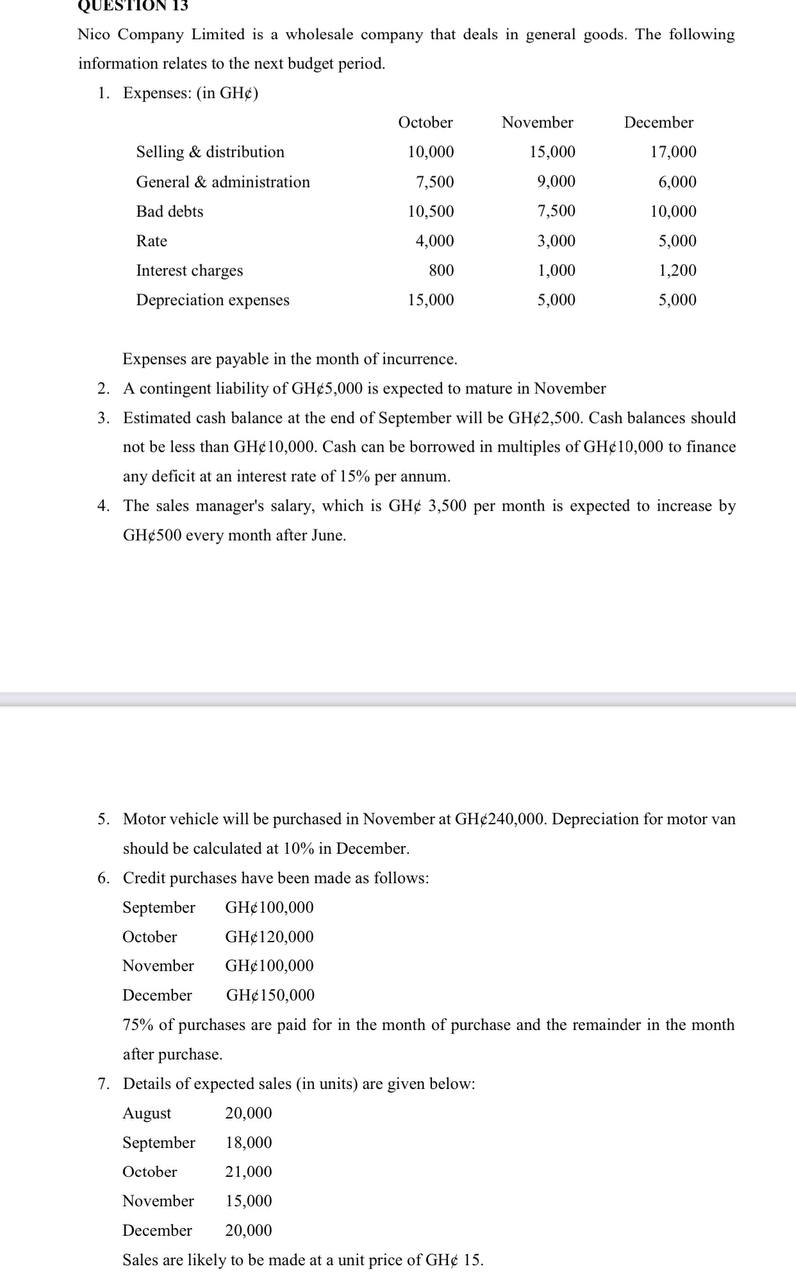 QUESTION 13

Nico Company Limited is a wholesale company that deals in general goods. The following information relates to the next budget period.

1. Expenses: (in GH¢)

| | October | November | December |
|---|---|---|---|
| Selling & distribution | 10,000 | 15,000 | 17,000 |
| General & administration | 7,500 | 9,000 | 6,000 |
| Bad debts | 10,500 | 7,500 | 10,000 |
| Rate | 4,000 | 3,000 | 5,000 |
| Interest charges | 800 | 1,000 | 1,200 |
| Depreciation expenses | 15,000 | 5,000 | 5,000 |

Expenses are payable in the month of incurrence.

2. A contingent liability of GH¢5,000 is expected to mature in November

3. Estimated cash balance at the end of September will be GH¢2,500. Cash balances should not be less than GH¢10,000. Cash can be borrowed in multiples of GH¢10,000 to finance any deficit at an interest rate of 15% per annum.

4. The sales manager's salary, which is GH¢ 3,500 per month is expected to increase by GH¢500 every month after June.

5. Motor vehicle will be purchased in November at GH¢240,000. Depreciation for motor van should be calculated at 10% in December.

6. Credit purchases have been made as follows:
September GH¢100,000
October GH¢120,000
November GH¢100,000
December GH¢150,000
75% of purchases are paid for in the month of purchase and the remainder in the month after purchase.

7. Details of expected sales (in units) are given below:
August 20,000
September 18,000
October 21,000
November 15,000
December 20,000
Sales are likely to be made at a unit price of GH¢ 15.